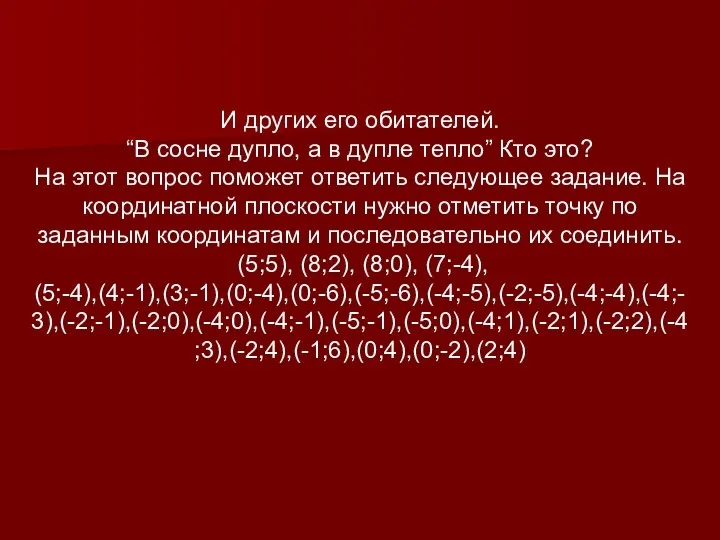 И других его обитателей.
“В сосне дупло, а в дупле тепло” Кто это?
На этот вопрос поможет ответить следующее задание. На координатной плоскости нужно отметить точку по заданным координатам и последовательно их соединить.
(5;5), (8;2), (8;0), (7;-4), (5;-4),(4;-1),(3;-1),(0;-4),(0;-6),(-5;-6),(-4;-5),(-2;-5),(-4;-4),(-4;-3),(-2;-1),(-2;0),(-4;0),(-4;-1),(-5;-1),(-5;0),(-4;1),(-2;1),(-2;2),(-4;3),(-2;4),(-1;6),(0;4),(0;-2),(2;4)